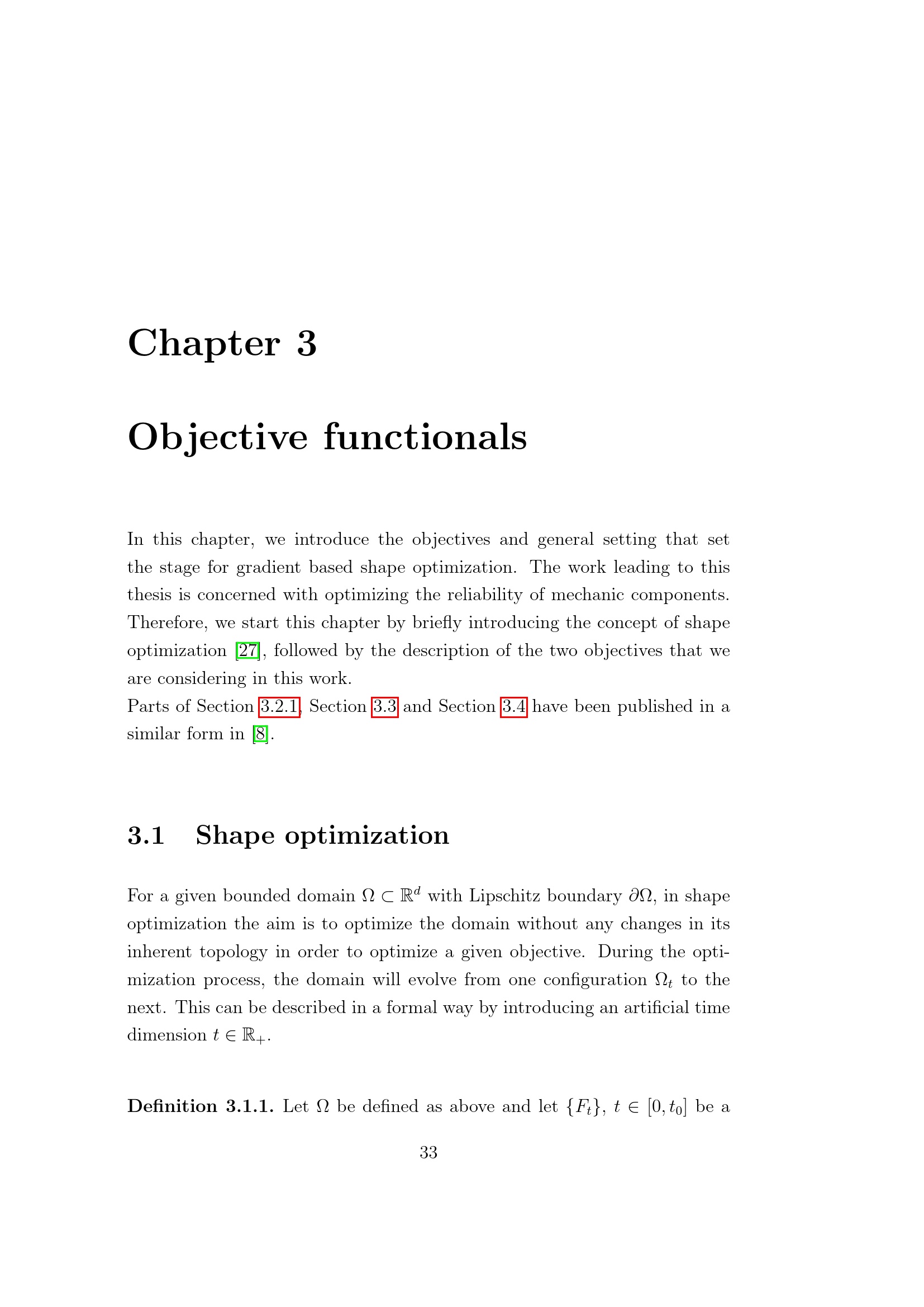 Chapter 3

Objective functionals

In this chapter, we introduce the objectives and general setting that set the stage for gradient based shape optimization. The work leading to this thesis is concerned with optimizing the reliability of mechanic components. Therefore, we start this chapter by briefly introducing the concept of shape optimization [27], followed by the description of the two objectives that we are considering in this work.

Parts of Section 3.2.1, Section 3.3 and Section 3.4 have been published in a similar form in [8].

3.1 Shape optimization

For a given bounded domain $\Omega \subset \mathbb{R}^d$ with Lipschitz boundary $\partial\Omega$, in shape optimization the aim is to optimize the domain without any changes in its inherent topology in order to optimize a given objective. During the optimization process, the domain will evolve from one configuration $\Omega_t$ to the next. This can be described in a formal way by introducing an artificial time dimension $t \in \mathbb{R}_+$.

Definition 3.1.1. Let $\Omega$ be defined as above and let $\{F_t\}$, $t \in [0, t_0]$ be a

33